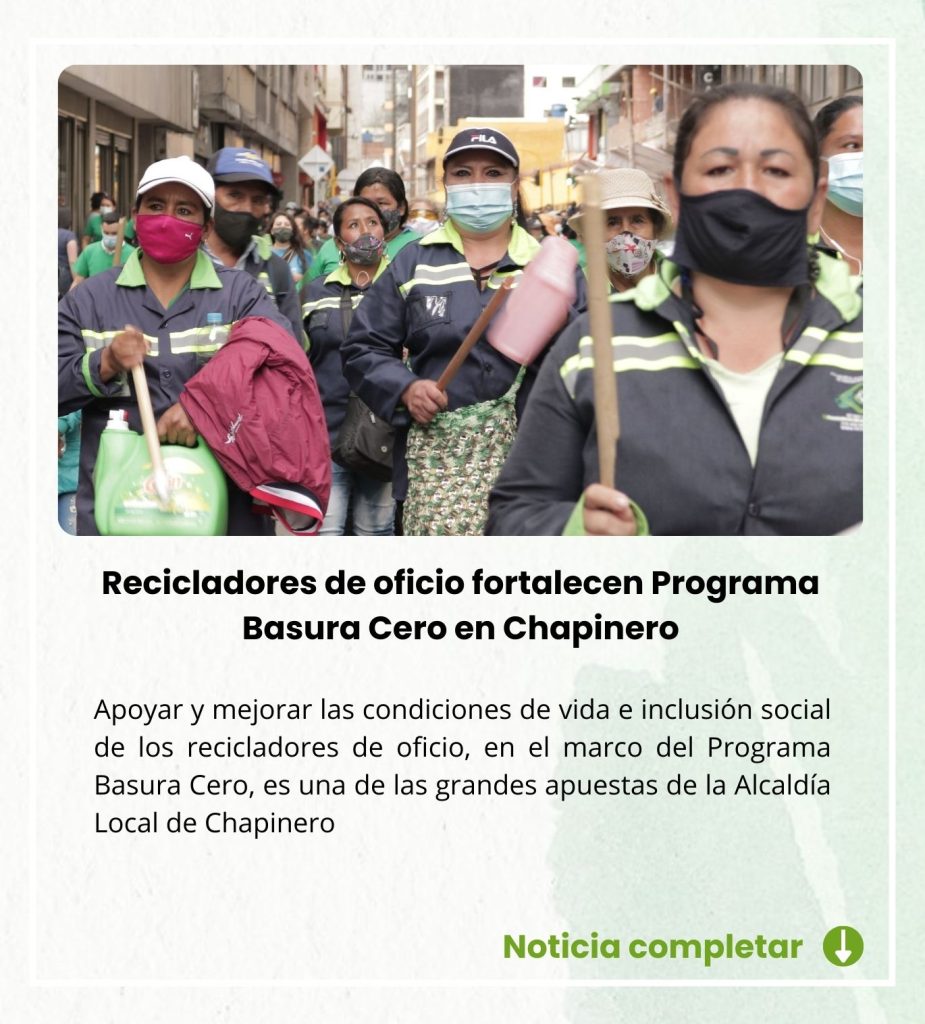 Recicladores de oficio fortalecen Programa Basura Cero en Chapinero

Apoyar y mejorar las condiciones de vida e inclusión social de los recicladores de oficio, en el marco del Programa Basura Cero, es una de las grandes apuestas de la Alcaldía Local de Chapinero

Noticia completar